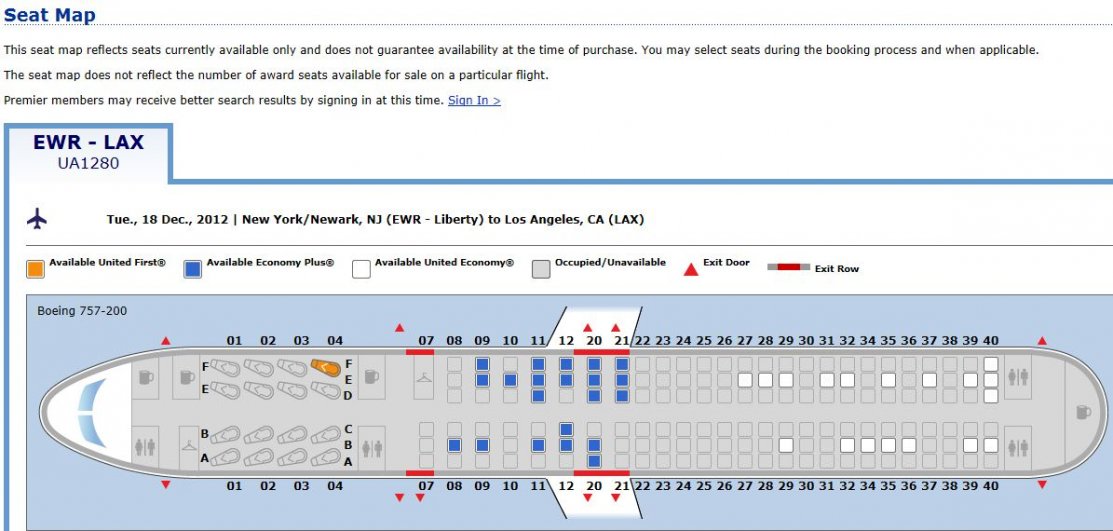 Seat Map

This seat map reflects seats currently available only and does not guarantee availability at the time of purchase. You may select seats during the booking process and when applicable.

The seat map does not reflect the number of award seats available for sale on a particular flight.

Premier members may receive better search results by signing in at this time. Sign In >

EWR - LAX
UA1280

Tue., 18 Dec., 2012 | New York/Newark, NJ (EWR - Liberty) to Los Angeles, CA (LAX)

Available United First® Available Economy Plus® Available United Economy® Occupied/Unavailable Exit Door Exit Row

Boeing 757-200

01 02 03 04 07 08 09 10 11 12 20 21 22 23 24 25 26 27 28 29 30 31 32 34 35 36 37 38 39 40

F E F E D

B A C B A

01 02 03 04 07 08 09 10 11 12 20 21 22 23 24 25 26 27 28 29 30 31 32 34 35 36 37 38 39 40